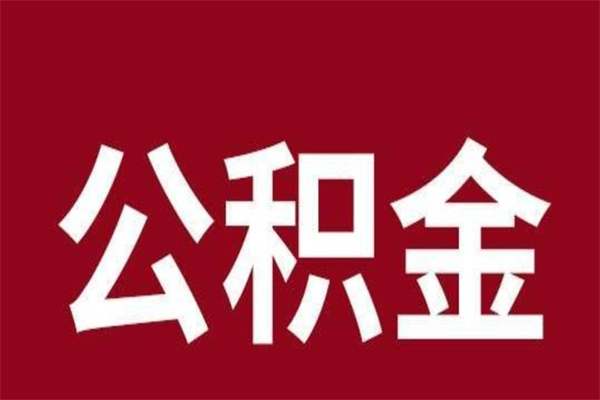 公积金